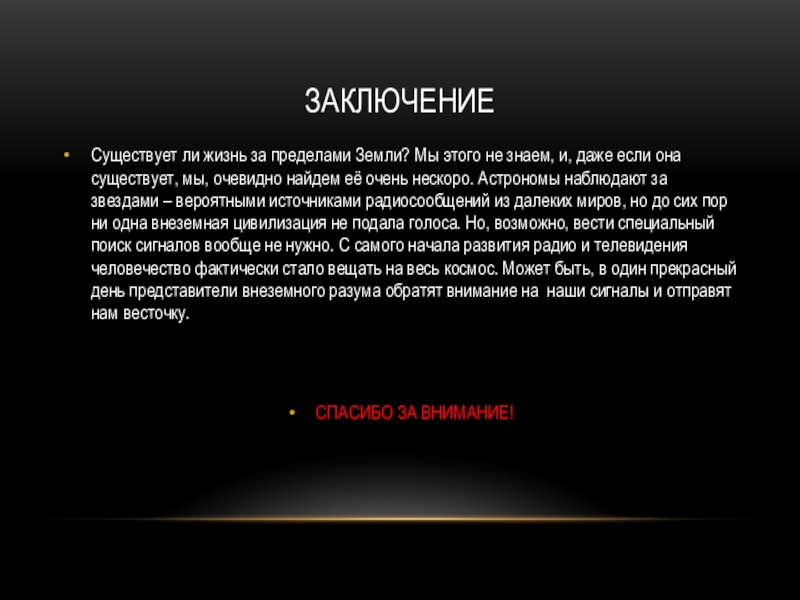 ЗАКЛЮЧЕНИЕ

• Существует ли жизнь за пределами Земли? Мы этого не знаем, и, даже если она существует, мы, очевидно найдем её очень нескоро. Астрономы наблюдают за звездами – вероятными источниками радиосообщений из далеких миров, но до сих пор ни одна внеземная цивилизация не подала голоса. Но, возможно, вести специальный поиск сигналов вообще не нужно. С самого начала развития радио и телевидения человечество фактически стало вещать на весь космос. Может быть, в один прекрасный день представители внеземного разума обратят внимание на  наши сигналы и отправят нам весточку.

• СПАСИБО ЗА ВНИМАНИЕ!